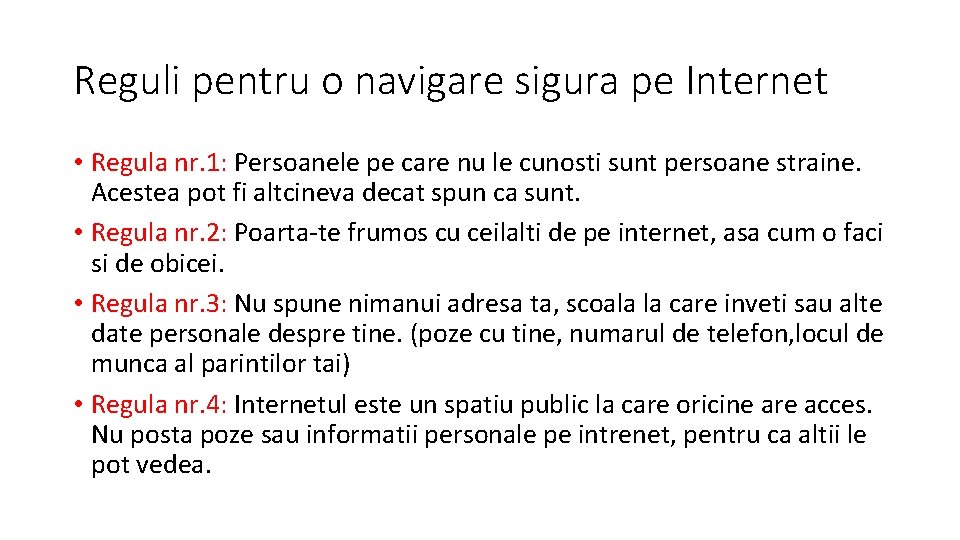 Reguli pentru o navigare sigura pe Internet

• Regula nr.1: Persoanele pe care nu le cunosti sunt persoane straine. Acestea pot fi altcineva decat spun ca sunt.

• Regula nr.2: Poarta-te frumos cu ceilalti de pe internet, asa cum o faci si de obicei.

• Regula nr.3: Nu spune nimanui adresa ta, scoala la care inveti sau alte date personale despre tine. (poze cu tine, numarul de telefon,locul de munca al parintilor tai)

• Regula nr.4: Internetul este un spatiu public la care oricine are acces. Nu posta poze sau informatii personale pe intrenet, pentru ca altii le pot vedea.